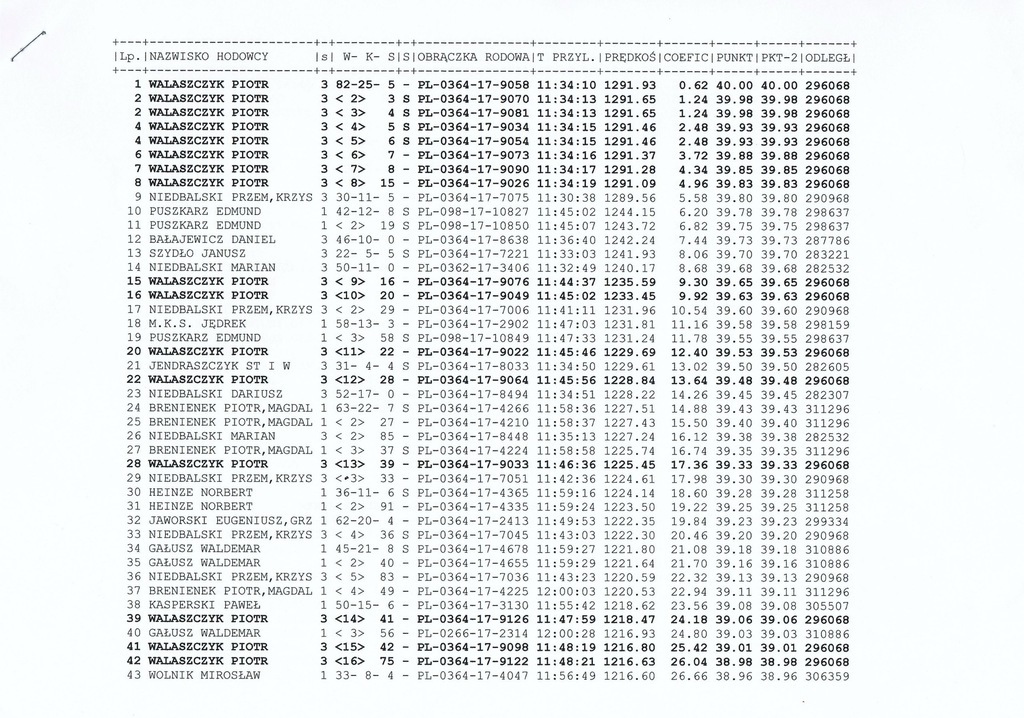 | Lp. | NAZWISKO HODOWCY | S | W- K- S | S | OBRĄCZKA RODOWA | T PRZYL. | PRĘDKOŚ | COEFIC | PUNKT | PKT-2 | ODLEGŁ |
|---|---|---|---|---|---|---|---|---|---|---|---|
| 1 | WALASZCZYK PIOTR | 3 | 82-25- 5 | - | PL-0364-17-9058 | 11:34:10 | 1291.93 | 0.62 | 40.00 | 40.00 | 296068 |
| 2 | WALASZCZYK PIOTR | 3 | < 2> 3 | S | PL-0364-17-9070 | 11:34:13 | 1291.65 | 1.24 | 39.98 | 39.98 | 296068 |
| 2 | WALASZCZYK PIOTR | 3 | < 3> 4 | S | PL-0364-17-9081 | 11:34:13 | 1291.65 | 1.24 | 39.98 | 39.98 | 296068 |
| 4 | WALASZCZYK PIOTR | 3 | < 4> 5 | S | PL-0364-17-9034 | 11:34:15 | 1291.46 | 2.48 | 39.93 | 39.93 | 296068 |
| 4 | WALASZCZYK PIOTR | 3 | < 5> 6 | S | PL-0364-17-9054 | 11:34:15 | 1291.46 | 2.48 | 39.93 | 39.93 | 296068 |
| 6 | WALASZCZYK PIOTR | 3 | < 6> 7 | - | PL-0364-17-9073 | 11:34:16 | 1291.37 | 3.72 | 39.88 | 39.88 | 296068 |
| 7 | WALASZCZYK PIOTR | 3 | < 7> 8 | - | PL-0364-17-9090 | 11:34:17 | 1291.28 | 4.34 | 39.85 | 39.85 | 296068 |
| 8 | WALASZCZYK PIOTR | 3 | < 8> 15 | - | PL-0364-17-9026 | 11:34:19 | 1291.09 | 4.96 | 39.83 | 39.83 | 296068 |
| 9 | NIEDBALSKI PRZEM,KRZYS | 3 | 30-11- 5 | - | PL-0364-17-7075 | 11:30:38 | 1289.56 | 5.58 | 39.80 | 39.80 | 290968 |
| 10 | PUSZKARZ EDMUND | 1 | 42-12- 8 | S | PL-098-17-10827 | 11:45:02 | 1244.15 | 6.20 | 39.78 | 39.78 | 298637 |
| 11 | PUSZKARZ EDMUND | 1 | < 2> 19 | S | PL-098-17-10850 | 11:45:07 | 1243.72 | 6.82 | 39.75 | 39.75 | 298637 |
| 12 | BAŁAJEWICZ DANIEL | 3 | 46-10- 0 | - | PL-0364-17-8638 | 11:36:40 | 1242.24 | 7.44 | 39.73 | 39.73 | 287786 |
| 13 | SZYDŁO JANUSZ | 3 | 22- 5- 5 | S | PL-0364-17-7221 | 11:33:03 | 1241.93 | 8.06 | 39.70 | 39.70 | 283221 |
| 14 | NIEDBALSKI MARIAN | 3 | 50-11- 0 | - | PL-0362-17-3406 | 11:32:49 | 1240.17 | 8.68 | 39.68 | 39.68 | 282532 |
| 15 | WALASZCZYK PIOTR | 3 | < 9> 16 | - | PL-0364-17-9076 | 11:44:37 | 1235.59 | 9.30 | 39.65 | 39.65 | 296068 |
| 16 | WALASZCZYK PIOTR | 3 | <10> 20 | - | PL-0364-17-9049 | 11:45:02 | 1233.45 | 9.92 | 39.63 | 39.63 | 296068 |
| 17 | NIEDBALSKI PRZEM,KRZYS | 3 | < 2> 29 | - | PL-0364-17-7006 | 11:41:11 | 1231.96 | 10.54 | 39.60 | 39.60 | 290968 |
| 18 | M.K.S. JĘDREK | 1 | 58-13- 3 | - | PL-0364-17-2902 | 11:47:03 | 1231.81 | 11.16 | 39.58 | 39.58 | 298159 |
| 19 | PUSZKARZ EDMUND | 1 | < 3> 58 | S | PL-098-17-10849 | 11:47:33 | 1231.24 | 11.78 | 39.55 | 39.55 | 298637 |
| 20 | WALASZCZYK PIOTR | 3 | <11> 22 | - | PL-0364-17-9022 | 11:45:46 | 1229.69 | 12.40 | 39.53 | 39.53 | 296068 |
| 21 | JENDRASZCZYK ST I W | 3 | 31- 4- 4 | S | PL-0364-17-8033 | 11:34:50 | 1229.61 | 13.02 | 39.50 | 39.50 | 282605 |
| 22 | WALASZCZYK PIOTR | 3 | <12> 28 | - | PL-0364-17-9064 | 11:45:56 | 1228.84 | 13.64 | 39.48 | 39.48 | 296068 |
| 23 | NIEDBALSKI DARIUSZ | 3 | 52-17- 0 | - | PL-0364-17-8494 | 11:34:51 | 1228.22 | 14.26 | 39.45 | 39.45 | 282307 |
| 24 | BRENIENEK PIOTR,MAGDAL | 1 | 63-22- 7 | S | PL-0364-17-4266 | 11:58:36 | 1227.51 | 14.88 | 39.43 | 39.43 | 311296 |
| 25 | BRENIENEK PIOTR,MAGDAL | 1 | < 2> 27 | - | PL-0364-17-4210 | 11:58:37 | 1227.43 | 15.50 | 39.40 | 39.40 | 311296 |
| 26 | NIEDBALSKI MARIAN | 3 | < 2> 85 | - | PL-0364-17-8448 | 11:35:13 | 1227.24 | 16.12 | 39.38 | 39.38 | 282532 |
| 27 | BRENIENEK PIOTR,MAGDAL | 1 | < 3> 37 | S | PL-0364-17-4224 | 11:58:58 | 1225.74 | 16.74 | 39.35 | 39.35 | 311296 |
| 28 | WALASZCZYK PIOTR | 3 | <13> 39 | - | PL-0364-17-9033 | 11:46:36 | 1225.45 | 17.36 | 39.33 | 39.33 | 296068 |
| 29 | NIEDBALSKI PRZEM,KRZYS | 3 | < 3> 33 | - | PL-0364-17-7051 | 11:42:36 | 1224.61 | 17.98 | 39.30 | 39.30 | 290968 |
| 30 | HEINZE NORBERT | 1 | 36-11- 6 | S | PL-0364-17-4365 | 11:59:16 | 1224.14 | 18.60 | 39.28 | 39.28 | 311258 |
| 31 | HEINZE NORBERT | 1 | < 2> 91 | - | PL-0364-17-4335 | 11:59:24 | 1223.50 | 19.22 | 39.25 | 39.25 | 311258 |
| 32 | JAWORSKI EUGENIUSZ,GRZ | 1 | 62-20- 4 | - | PL-0364-17-2413 | 11:49:53 | 1222.35 | 19.84 | 39.23 | 39.23 | 299334 |
| 33 | NIEDBALSKI PRZEM,KRZYS | 3 | < 4> 36 | S | PL-0364-17-7045 | 11:43:03 | 1222.30 | 20.46 | 39.20 | 39.20 | 290968 |
| 34 | GAŁUSZ WALDEMAR | 1 | 45-21- 8 | S | PL-0364-17-4678 | 11:59:27 | 1221.80 | 21.08 | 39.18 | 39.18 | 310886 |
| 35 | GAŁUSZ WALDEMAR | 1 | < 2> 40 | - | PL-0364-17-4655 | 11:59:29 | 1221.64 | 21.70 | 39.16 | 39.16 | 310886 |
| 36 | NIEDBALSKI PRZEM,KRZYS | 3 | < 5> 83 | - | PL-0364-17-7036 | 11:43:23 | 1220.59 | 22.32 | 39.13 | 39.13 | 290968 |
| 37 | BRENIENEK PIOTR,MAGDAL | 1 | < 4> 49 | - | PL-0364-17-4225 | 12:00:03 | 1220.53 | 22.94 | 39.11 | 39.11 | 311296 |
| 38 | KASPERSKI PAWEŁ | 1 | 50-15- 6 | - | PL-0364-17-3130 | 11:55:42 | 1218.62 | 23.56 | 39.08 | 39.08 | 305507 |
| 39 | WALASZCZYK PIOTR | 3 | <14> 41 | - | PL-0364-17-9126 | 11:47:59 | 1218.47 | 24.18 | 39.06 | 39.06 | 296068 |
| 40 | GAŁUSZ WALDEMAR | 1 | < 3> 56 | - | PL-0266-17-2314 | 12:00:28 | 1216.93 | 24.80 | 39.03 | 39.03 | 310886 |
| 41 | WALASZCZYK PIOTR | 3 | <15> 42 | - | PL-0364-17-9098 | 11:48:19 | 1216.80 | 25.42 | 39.01 | 39.01 | 296068 |
| 42 | WALASZCZYK PIOTR | 3 | <16> 75 | - | PL-0364-17-9122 | 11:48:21 | 1216.63 | 26.04 | 38.98 | 38.98 | 296068 |
| 43 | WOLNIK MIROSŁAW | 1 | 33- 8- 4 | - | PL-0364-17-4047 | 11:56:49 | 1216.60 | 26.66 | 38.96 | 38.96 | 306359 |